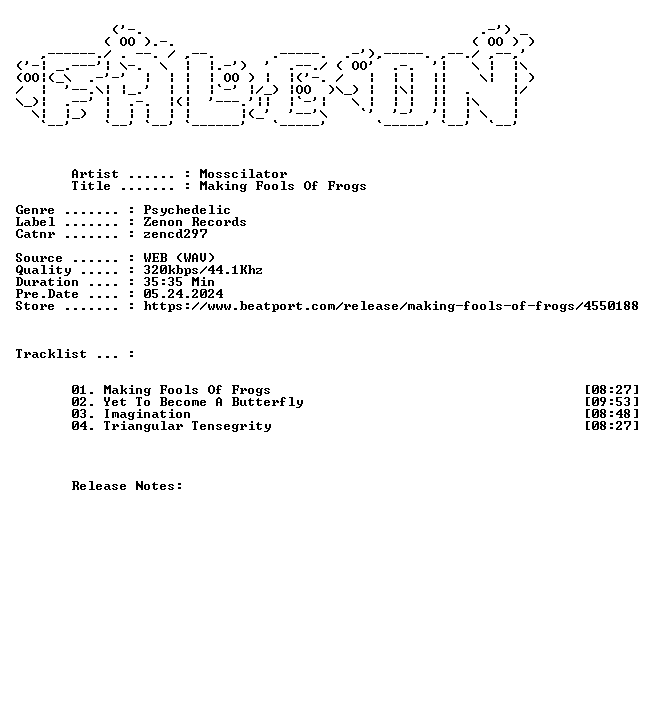 Artist ...... : Mosscilator
Title ....... : Making Fools Of Frogs

Genre ....... : Psychedelic
Label ....... : Zenon Records
Catnr ....... : zencd297

Source ...... : WEB (WAV)
Quality ..... : 320kbps/44.1Khz
Duration .... : 35:35 Min
Pre.Date .... : 05.24.2024
Store ....... : https://www.beatport.com/release/making-fools-of-frogs/4550188

Tracklist ... :

01. Making Fools Of Frogs [08:27]
02. Yet To Become A Butterfly [09:53]
03. Imagination [08:48]
04. Triangular Tensegrity [08:27]

Release Notes: